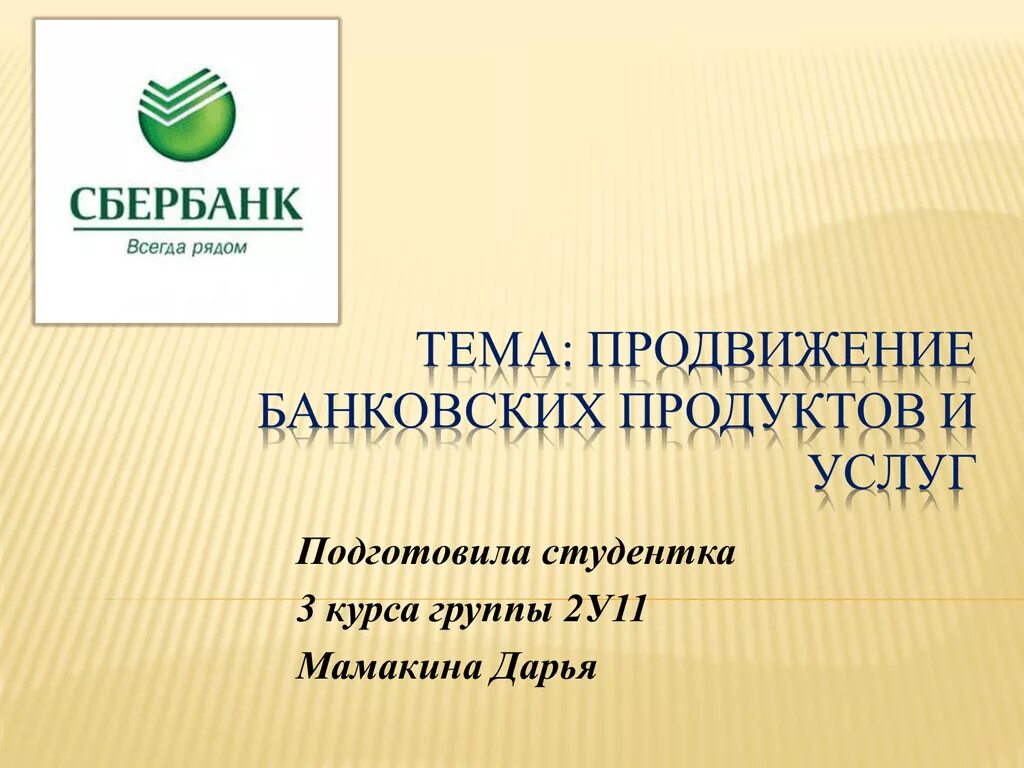 СБЕРБАНК
Всегда рядом

ТЕМА: ПРОДВИЖЕНИЕ БАНКОВСКИХ ПРОДУКТОВ И УСЛУГ

Подготовила студентка
3 курса группы 2У11
Мамакина Дарья